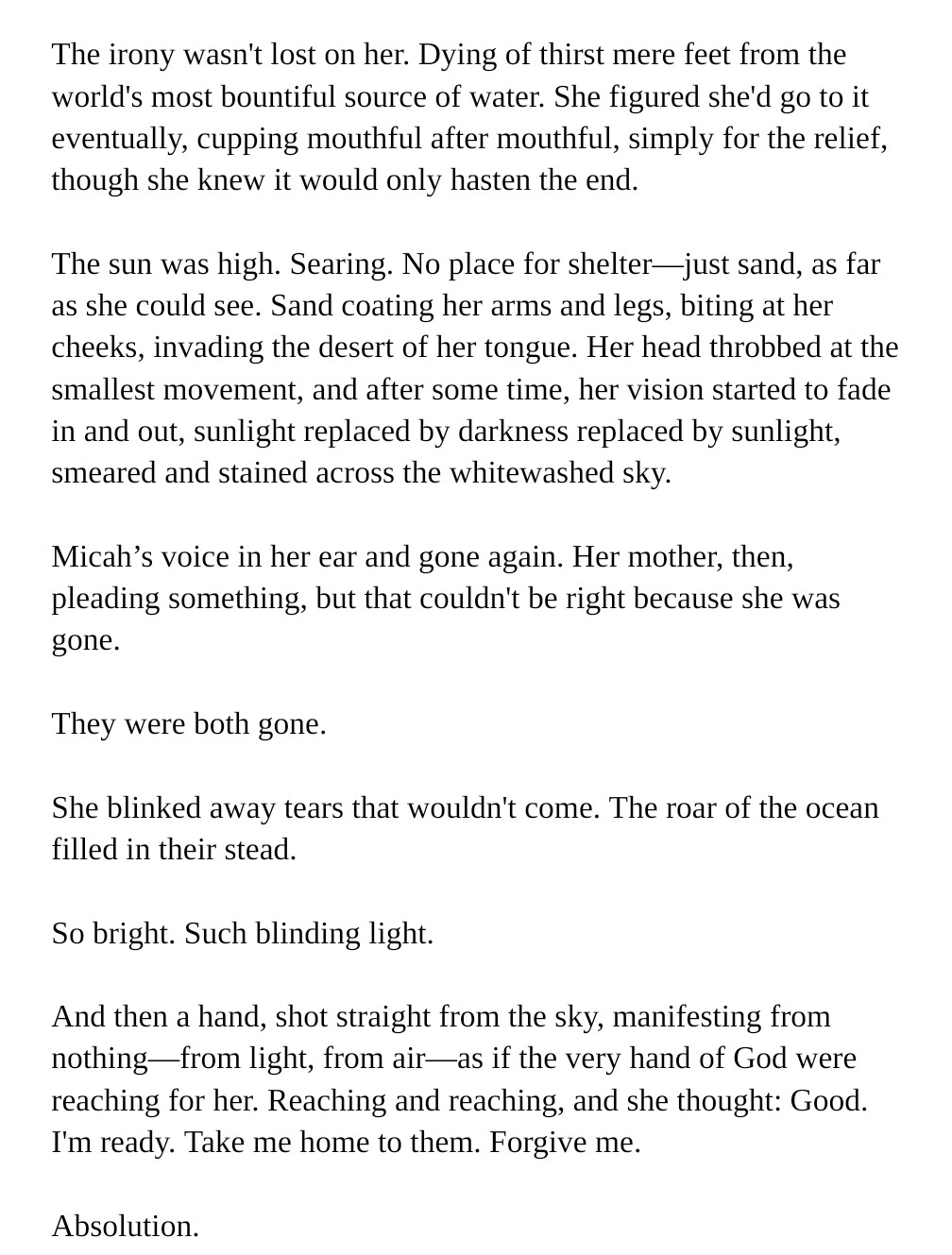 The irony wasn't lost on her. Dying of thirst mere feet from the world's most bountiful source of water. She figured she'd go to it eventually, cupping mouthful after mouthful, simply for the relief, though she knew it would only hasten the end.

The sun was high. Searing. No place for shelter—just sand, as far as she could see. Sand coating her arms and legs, biting at her cheeks, invading the desert of her tongue. Her head throbbed at the smallest movement, and after some time, her vision started to fade in and out, sunlight replaced by darkness replaced by sunlight, smeared and stained across the whitewashed sky.

Micah’s voice in her ear and gone again. Her mother, then, pleading something, but that couldn't be right because she was gone.

They were both gone.

She blinked away tears that wouldn't come. The roar of the ocean filled in their stead.

So bright. Such blinding light.

And then a hand, shot straight from the sky, manifesting from nothing—from light, from air—as if the very hand of God were reaching for her. Reaching and reaching, and she thought: Good. I'm ready. Take me home to them. Forgive me.

Absolution.